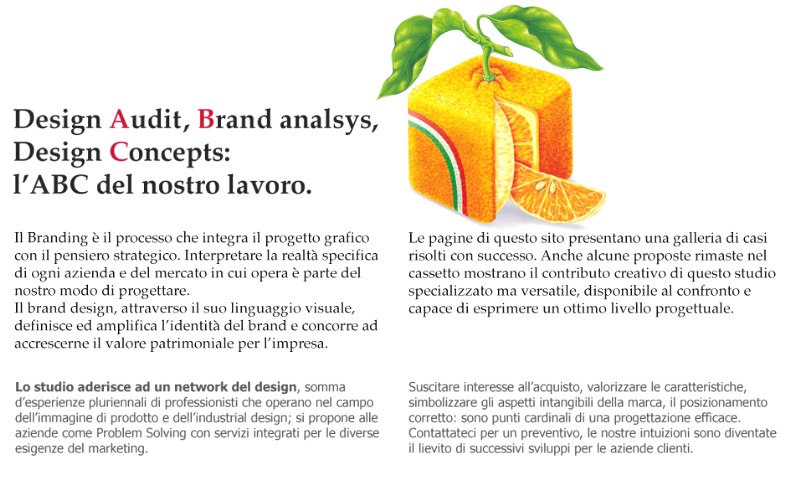 Design Audit, Brand analsys, Design Concepts: l'ABC del nostro lavoro.

Il Branding è il processo che integra il progetto grafico con il pensiero strategico. Interpretare la realtà specifica di ogni azienda e del mercato in cui opera è parte del nostro modo di progettare.
Il brand design, attraverso il suo linguaggio visuale, definisce ed amplifica l'identità del brand e concorre ad accrescerne il valore patrimoniale per l'impresa.

Lo studio aderisce ad un network del design, somma d'esperienze pluriennali di professionisti che operano nel campo dell'immagine di prodotto e dell'industrial design; si propone alle aziende come Problem Solving con servizi integrati per le diverse esigenze del marketing.

Le pagine di questo sito presentano una galleria di casi risolti con successo. Anche alcune proposte rimaste nel cassetto mostrano il contributo creativo di questo studio specializzato ma versatile, disponibile al confronto e capace di esprimere un ottimo livello progettuale.

Suscitare interesse all'acquisto, valorizzare le caratteristiche, simbolizzare gli aspetti intangibili della marca, il posizionamento corretto: sono punti cardinali di una progettazione efficace. Contattateci per un preventivo, le nostre intuizioni sono diventate il lievito di successivi sviluppi per le aziende clienti.